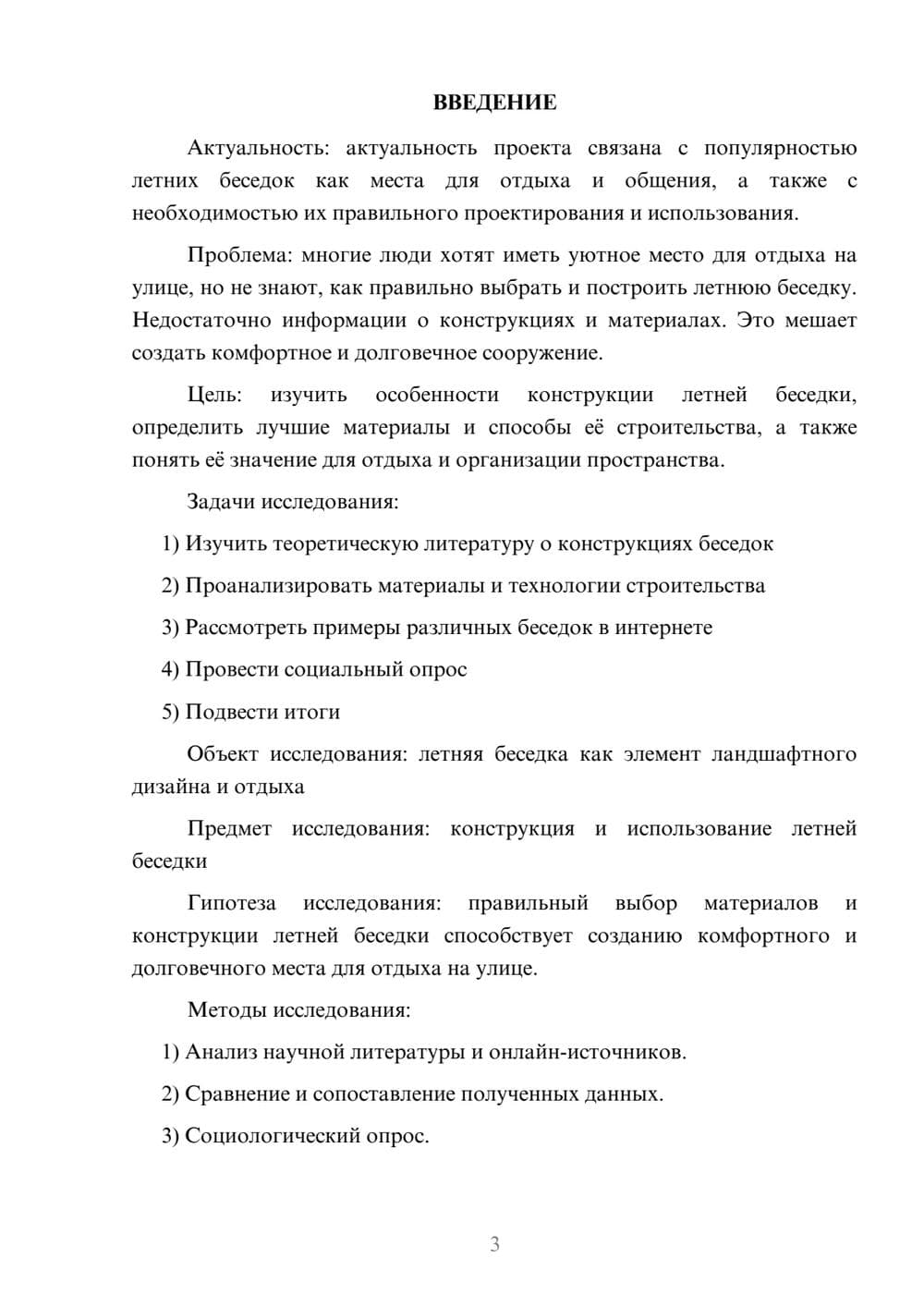 ВВЕДЕНИЕ

Актуальность: актуальность проекта связана с популярностью летних беседок как места для отдыха и общения, а также с необходимостью их правильного проектирования и использования.

Проблема: многие люди хотят иметь уютное место для отдыха на улице, но не знают, как правильно выбрать и построить летнюю беседку. Недостаточно информации о конструкциях и материалах. Это мешает создать комфортное и долговечное сооружение.

Цель: изучить особенности конструкции летней беседки, определить лучшие материалы и способы её строительства, а также понять её значение для отдыха и организации пространства.

Задачи исследования:

1) Изучить теоретическую литературу о конструкциях беседок

2) Проанализировать материалы и технологии строительства

3) Рассмотреть примеры различных беседок в интернете

4) Провести социальный опрос

5) Подвести итоги

Объект исследования: летняя беседка как элемент ландшафтного дизайна и отдыха

Предмет исследования: конструкция и использование летней беседки

Гипотеза исследования: правильный выбор материалов и конструкции летней беседки способствует созданию комфортного и долговечного места для отдыха на улице.

Методы исследования:

1) Анализ научной литературы и онлайн-источников.

2) Сравнение и сопоставление полученных данных.

3) Социологический опрос.

3